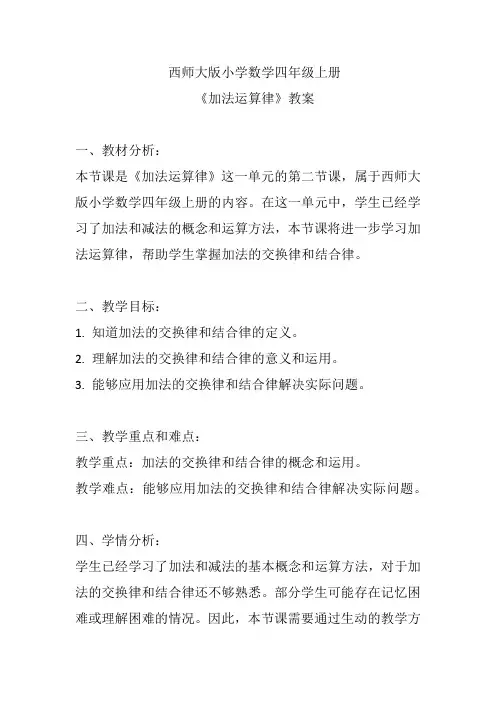 西师大版小学数学四年级上册
《加法运算律》教案

一、教材分析：
本节课是《加法运算律》这一单元的第二节课，属于西师大版小学数学四年级上册的内容。在这一单元中，学生已经学习了加法和减法的概念和运算方法，本节课将进一步学习加法运算律，帮助学生掌握加法的交换律和结合律。

二、教学目标：
1. 知道加法的交换律和结合律的定义。
2. 理解加法的交换律和结合律的意义和运用。
3. 能够应用加法的交换律和结合律解决实际问题。

三、教学重点和难点：
教学重点：加法的交换律和结合律的概念和运用。
教学难点：能够应用加法的交换律和结合律解决实际问题。

四、学情分析：
学生已经学习了加法和减法的基本概念和运算方法，对于加法的交换律和结合律还不够熟悉。部分学生可能存在记忆困难或理解困难的情况。因此，本节课需要通过生动的教学方